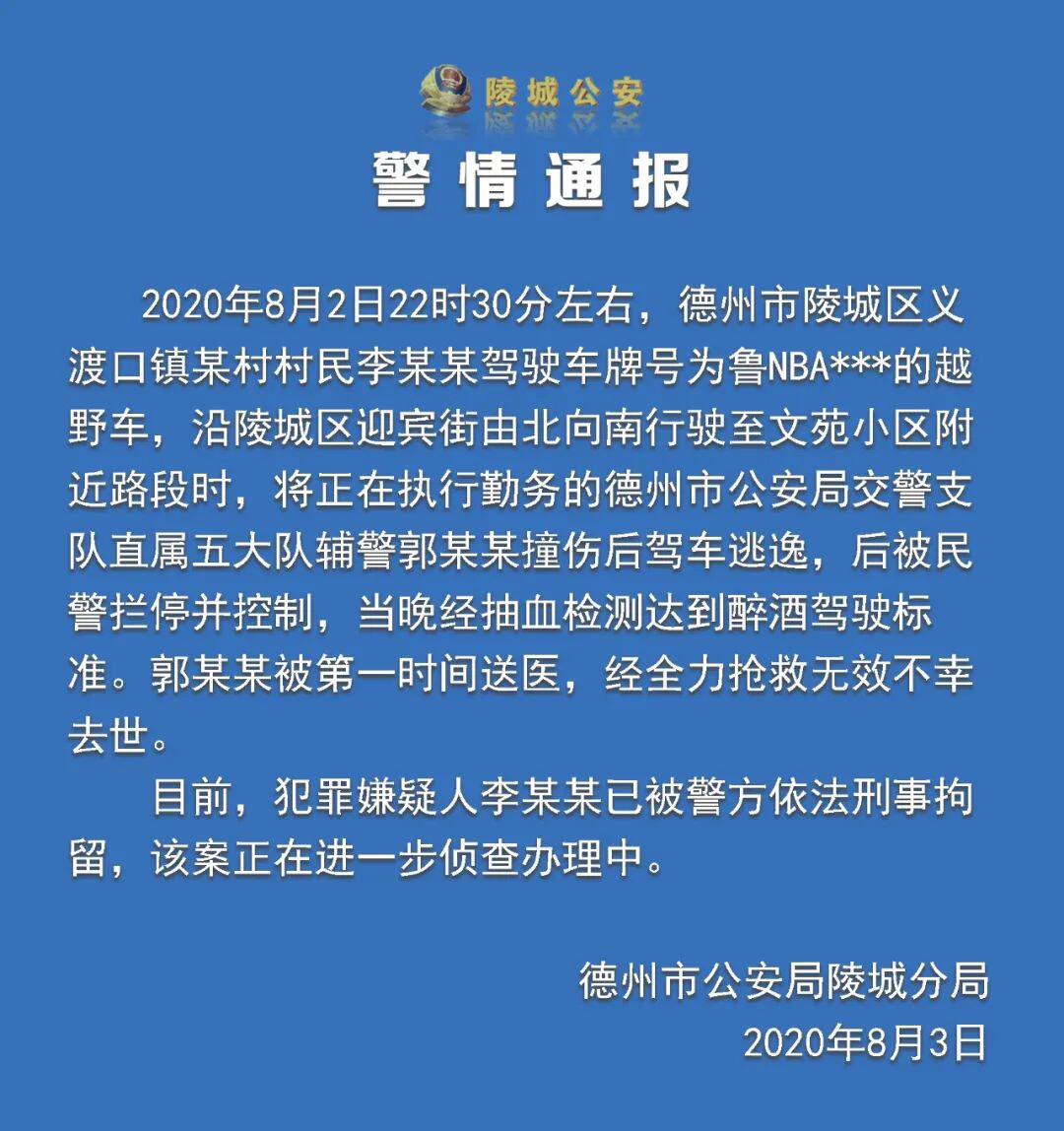 陵城公安

警情通报

2020年8月2日22时30分左右，德州市陵城区义渡口镇某村村民李某某驾驶车牌号为鲁NBA***的越野车，沿陵城区迎宾街由北向南行驶至文苑小区附近路段时，将正在执行勤务的德州市公安局交警支队直属五大队辅警郭某某撞伤后驾车逃逸，后被民警拦停并控制，当晚经抽血检测达到醉酒驾驶标准。郭某某被第一时间送医，经全力抢救无效不幸去世。

目前，犯罪嫌疑人李某某已被警方依法刑事拘留，该案正在进一步侦查办理中。

德州市公安局陵城分局
2020年8月3日